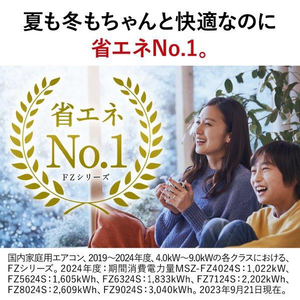 夏も冬もちゃんと快適なのに
省エネNo.1。

省エネ
No.1
FZシリーズ

国内家庭用エアコン、2019～2024年度、4.0kW～9.0kWの各クラスにおける、FZシリーズ。2024年度：期間消費電力量MSZ-FZ4024S：1,022kW、FZ5624S：1,605kWh、FZ6324S：1,833kWh、FZ7124S：2,202kWh、FZ8024S：2,609kWh、FZ9024S：3,040kWh。2023年9月21日現在。